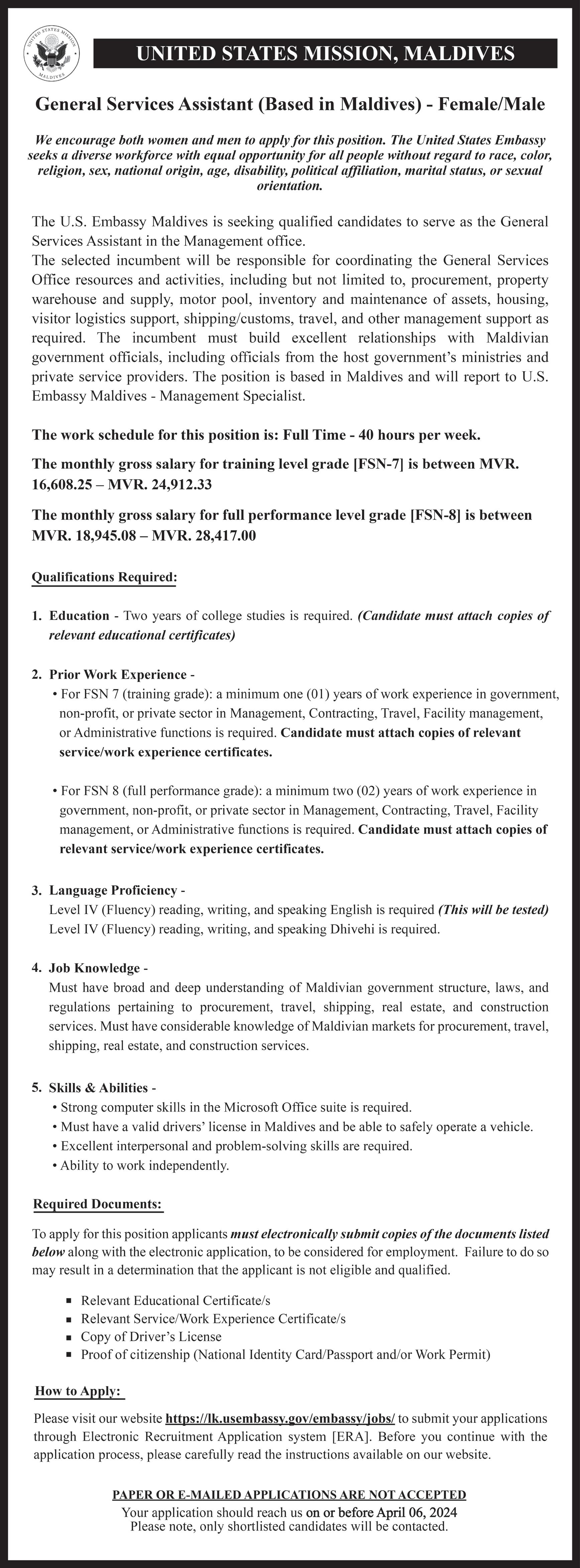 UNITED STATES MISSION MALDIVES

UNITED STATES MISSION, MALDIVES

General Services Assistant (Based in Maldives) - Female/Male

We encourage both women and men to apply for this position. The United States Embassy seeks a diverse workforce with equal opportunity for all people without regard to race, color, religion, sex, national origin, age, disability, political affiliation, marital status, or sexual orientation.

The U.S. Embassy Maldives is seeking qualified candidates to serve as the General Services Assistant in the Management office.
The selected incumbent will be responsible for coordinating the General Services Office resources and activities, including but not limited to, procurement, property warehouse and supply, motor pool, inventory and maintenance of assets, housing, visitor logistics support, shipping/customs, travel, and other management support as required. The incumbent must build excellent relationships with Maldivian government officials, including officials from the host government's ministries and private service providers. The position is based in Maldives and will report to U.S. Embassy Maldives - Management Specialist.

The work schedule for this position is: Full Time - 40 hours per week.

The monthly gross salary for training level grade [FSN-7] is between MVR. 16,608.25 – MVR. 24,912.33

The monthly gross salary for full performance level grade [FSN-8] is between MVR. 18,945.08 – MVR. 28,417.00

Qualifications Required:

1. Education - Two years of college studies is required. (Candidate must attach copies of relevant educational certificates)

2. Prior Work Experience -
• For FSN 7 (training grade): a minimum one (01) years of work experience in government, non-profit, or private sector in Management, Contracting, Travel, Facility management, or Administrative functions is required. Candidate must attach copies of relevant service/work experience certificates.

• For FSN 8 (full performance grade): a minimum two (02) years of work experience in government, non-profit, or private sector in Management, Contracting, Travel, Facility management, or Administrative functions is required. Candidate must attach copies of relevant service/work experience certificates.

3. Language Proficiency -
Level IV (Fluency) reading, writing, and speaking English is required (This will be tested)
Level IV (Fluency) reading, writing, and speaking Dhivehi is required.

4. Job Knowledge -
Must have broad and deep understanding of Maldivian government structure, laws, and regulations pertaining to procurement, travel, shipping, real estate, and construction services. Must have considerable knowledge of Maldivian markets for procurement, travel, shipping, real estate, and construction services.

5. Skills & Abilities -
• Strong computer skills in the Microsoft Office suite is required.
• Must have a valid drivers' license in Maldives and be able to safely operate a vehicle.
• Excellent interpersonal and problem-solving skills are required.
• Ability to work independently.

Required Documents:

To apply for this position applicants must electronically submit copies of the documents listed below along with the electronic application, to be considered for employment. Failure to do so may result in a determination that the applicant is not eligible and qualified.

▪ Relevant Educational Certificate/s
▪ Relevant Service/Work Experience Certificate/s
▪ Copy of Driver's License
▪ Proof of citizenship (National Identity Card/Passport and/or Work Permit)

How to Apply:

Please visit our website https://lk.usembassy.gov/embassy/jobs/ to submit your applications through Electronic Recruitment Application system [ERA]. Before you continue with the application process, please carefully read the instructions available on our website.

PAPER OR E-MAILED APPLICATIONS ARE NOT ACCEPTED
Your application should reach us on or before April 06, 2024
Please note, only shortlisted candidates will be contacted.